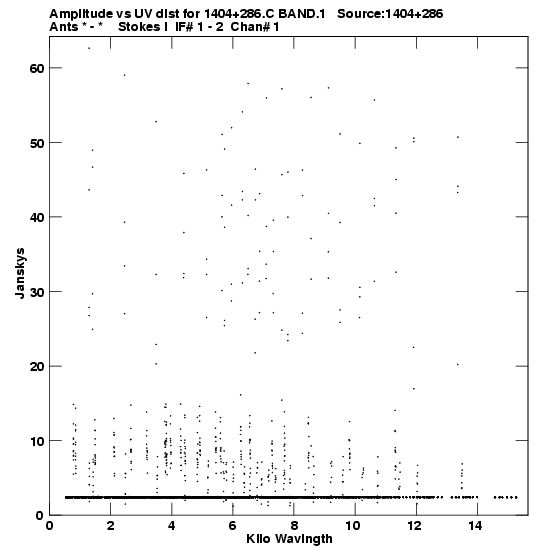 Amplitude vs UV dist for 1404+286.C BAND.1 Source:1404+286
Ants * - * Stokes I IF# 1 - 2 Chan# 1

Janskys
60
50
40
30
20
10
0

0 2 4 6 8 10 12 14
Kilo Wavlngth